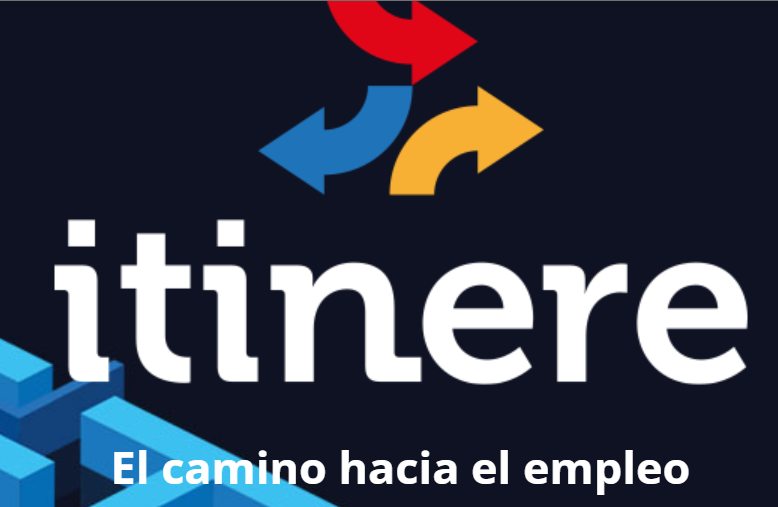 itinere

El camino hacia el empleo